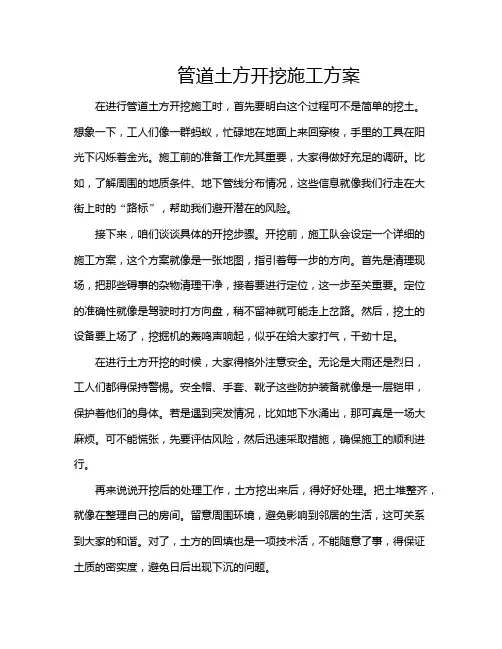 管道土方开挖施工方案

在进行管道土方开挖施工时，首先要明白这个过程可不是简单的挖土。想象一下，工人们像一群蚂蚁，忙碌地在地面上来回穿梭，手里的工具在阳光下闪烁着金光。施工前的准备工作尤其重要，大家得做好充足的调研。比如，了解周围的地质条件、地下管线分布情况，这些信息就像我们行走在大街上时的“路标”，帮助我们避开潜在的风险。

接下来，咱们谈谈具体的开挖步骤。开挖前，施工队会设定一个详细的施工方案，这个方案就像是一张地图，指引着每一步的方向。首先是清理现场，把那些碍事的杂物清理干净，接着要进行定位，这一步至关重要。定位的准确性就像是驾驶时打方向盘，稍不留神就可能走上岔路。然后，挖土的设备要上场了，挖掘机的轰鸣声响起，似乎在给大家打气，干劲十足。

在进行土方开挖的时候，大家得格外注意安全。无论是大雨还是烈日，工人们都得保持警惕。安全帽、手套、靴子这些防护装备就像是一层铠甲，保护着他们的身体。若是遇到突发情况，比如地下水涌出，那可真是一场大麻烦。可不能慌张，先要评估风险，然后迅速采取措施，确保施工的顺利进行。

再来说说开挖后的处理工作，土方挖出来后，得好好处理。把土堆整齐，就像在整理自己的房间。留意周围环境，避免影响到邻居的生活，这可关系到大家的和谐。对了，土方的回填也是一项技术活，不能随意了事，得保证土质的密实度，避免日后出现下沉的问题。